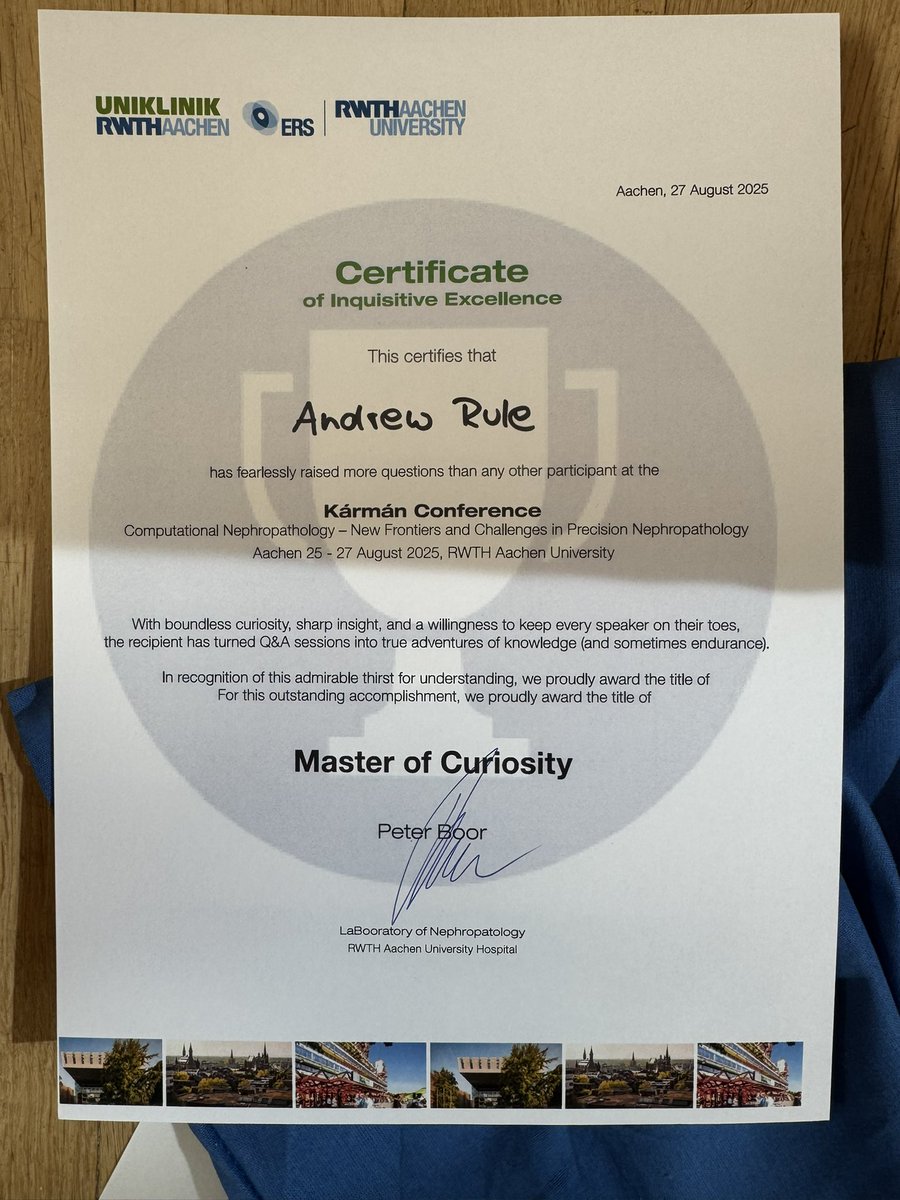 UNIKLINIK RWTHAACHEN

ERS

RWTHAACHEN UNIVERSITY

Aachen, 27 August 2025

Certificate
of Inquisitive Excellence

This certifies that

Andrew Rule

has fearlessly raised more questions than any other participant at the

Kármán Conference
Computational Nephropathology – New Frontiers and Challenges in Precision Nephropathology
Aachen 25 - 27 August 2025, RWTH Aachen University

With boundless curiosity, sharp insight, and a willingness to keep every speaker on their toes, the recipient has turned Q&A sessions into true adventures of knowledge (and sometimes endurance).

In recognition of this admirable thirst for understanding, we proudly award the title of
For this outstanding accomplishment, we proudly award the title of

Master of Curiosity

Peter Boor

LaBooratory of Nephropatology
RWTH Aachen University Hospital